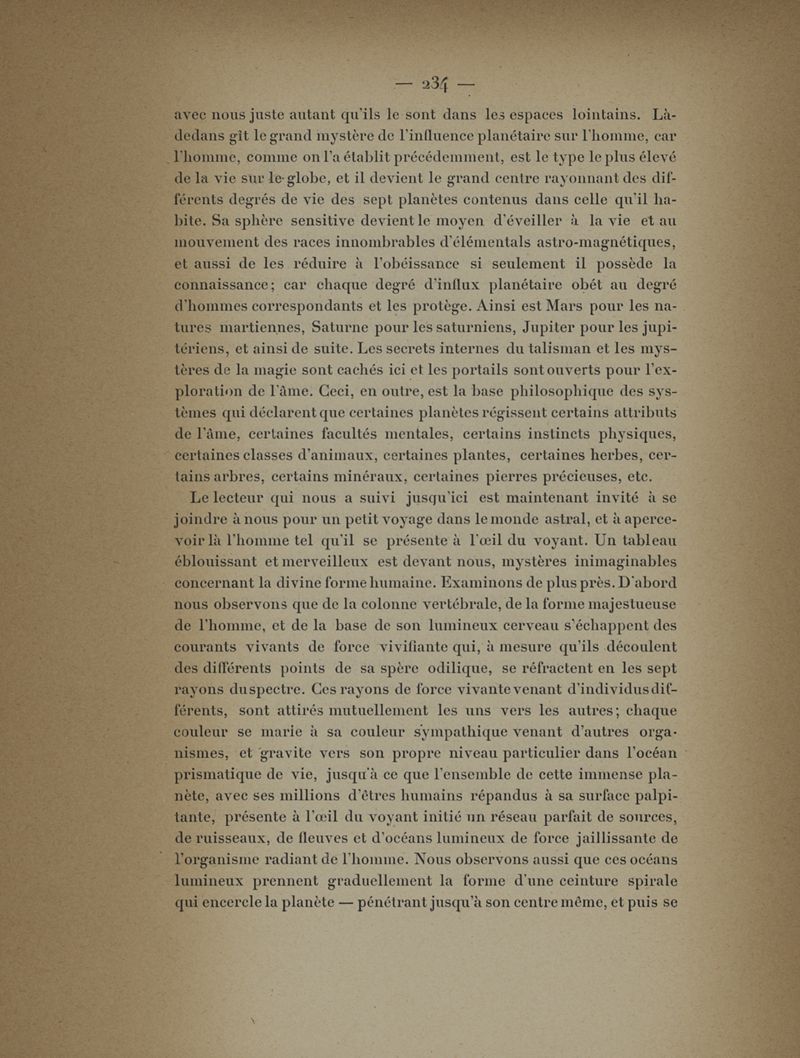 — 234 —

avec nous juste autant qu'ils le sont dans les espaces lointains. Là-dedans gît le grand mystère de l'influence planétaire sur l'homme, car l'homme, comme on l'a établit précédemment, est le type le plus élevé de la vie sur le globe, et il devient le grand centre rayonnant des différents degrés de vie des sept planètes contenus dans celle qu'il habite. Sa sphère sensitive devient le moyen d'éveiller à la vie et au mouvement des races innombrables d'élémentals astro-magnétiques, et aussi de les réduire à l'obéissance si seulement il possède la connaissance; car chaque degré d'influx planétaire obét au degré d'hommes correspondants et les protège. Ainsi est Mars pour les natures martiennes, Saturne pour les saturniens, Jupiter pour les jupitériens, et ainsi de suite. Les secrets internes du talisman et les mystères de la magie sont cachés ici et les portails sont ouverts pour l'exploration de l'âme. Ceci, en outre, est la base philosophique des systèmes qui déclarent que certaines planètes régissent certains attributs de l'âme, certaines facultés mentales, certains instincts physiques, certaines classes d'animaux, certaines plantes, certaines herbes, certains arbres, certains minéraux, certaines pierres précieuses, etc.

Le lecteur qui nous a suivi jusqu'ici est maintenant invité à se joindre à nous pour un petit voyage dans le monde astral, et à apercevoir là l'homme tel qu'il se présente à l'œil du voyant. Un tableau éblouissant et merveilleux est devant nous, mystères inimaginables concernant la divine forme humaine. Examinons de plus près. D'abord nous observons que de la colonne vertébrale, de la forme majestueuse de l'homme, et de la base de son lumineux cerveau s'échappent des courants vivants de force vivifiante qui, à mesure qu'ils découlent des différents points de sa spère odilique, se réfractent en les sept rayons du spectre. Ces rayons de force vivante venant d'individus différents, sont attirés mutuellement les uns vers les autres; chaque couleur se marie à sa couleur sympathique venant d'autres organismes, et gravite vers son propre niveau particulier dans l'océan prismatique de vie, jusqu'à ce que l'ensemble de cette immense planète, avec ses millions d'êtres humains répandus à sa surface palpitante, présente à l'œil du voyant initié un réseau parfait de sources, de ruisseaux, de fleuves et d'océans lumineux de force jaillissante de l'organisme radiant de l'homme. Nous observons aussi que ces océans lumineux prennent graduellement la forme d'une ceinture spirale qui encercle la planète — pénétrant jusqu'à son centre même, et puis se